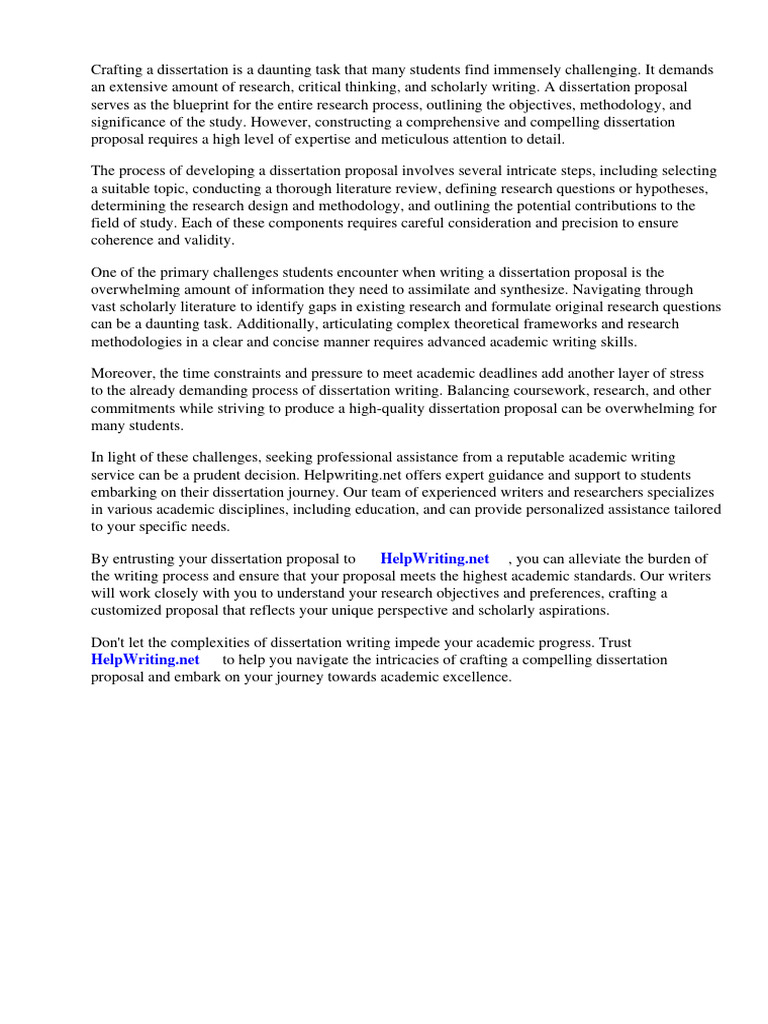 Crafting a dissertation is a daunting task that many students find immensely challenging. It demands an extensive amount of research, critical thinking, and scholarly writing. A dissertation proposal serves as the blueprint for the entire research process, outlining the objectives, methodology, and significance of the study. However, constructing a comprehensive and compelling dissertation proposal requires a high level of expertise and meticulous attention to detail.

The process of developing a dissertation proposal involves several intricate steps, including selecting a suitable topic, conducting a thorough literature review, defining research questions or hypotheses, determining the research design and methodology, and outlining the potential contributions to the field of study. Each of these components requires careful consideration and precision to ensure coherence and validity.

One of the primary challenges students encounter when writing a dissertation proposal is the overwhelming amount of information they need to assimilate and synthesize. Navigating through vast scholarly literature to identify gaps in existing research and formulate original research questions can be a daunting task. Additionally, articulating complex theoretical frameworks and research methodologies in a clear and concise manner requires advanced academic writing skills.

Moreover, the time constraints and pressure to meet academic deadlines add another layer of stress to the already demanding process of dissertation writing. Balancing coursework, research, and other commitments while striving to produce a high-quality dissertation proposal can be overwhelming for many students.

In light of these challenges, seeking professional assistance from a reputable academic writing service can be a prudent decision. Helpwriting.net offers expert guidance and support to students embarking on their dissertation journey. Our team of experienced writers and researchers specializes in various academic disciplines, including education, and can provide personalized assistance tailored to your specific needs.

By entrusting your dissertation proposal to HelpWriting.net , you can alleviate the burden of the writing process and ensure that your proposal meets the highest academic standards. Our writers will work closely with you to understand your research objectives and preferences, crafting a customized proposal that reflects your unique perspective and scholarly aspirations.

Don't let the complexities of dissertation writing impede your academic progress. Trust HelpWriting.net to help you navigate the intricacies of crafting a compelling dissertation proposal and embark on your journey towards academic excellence.